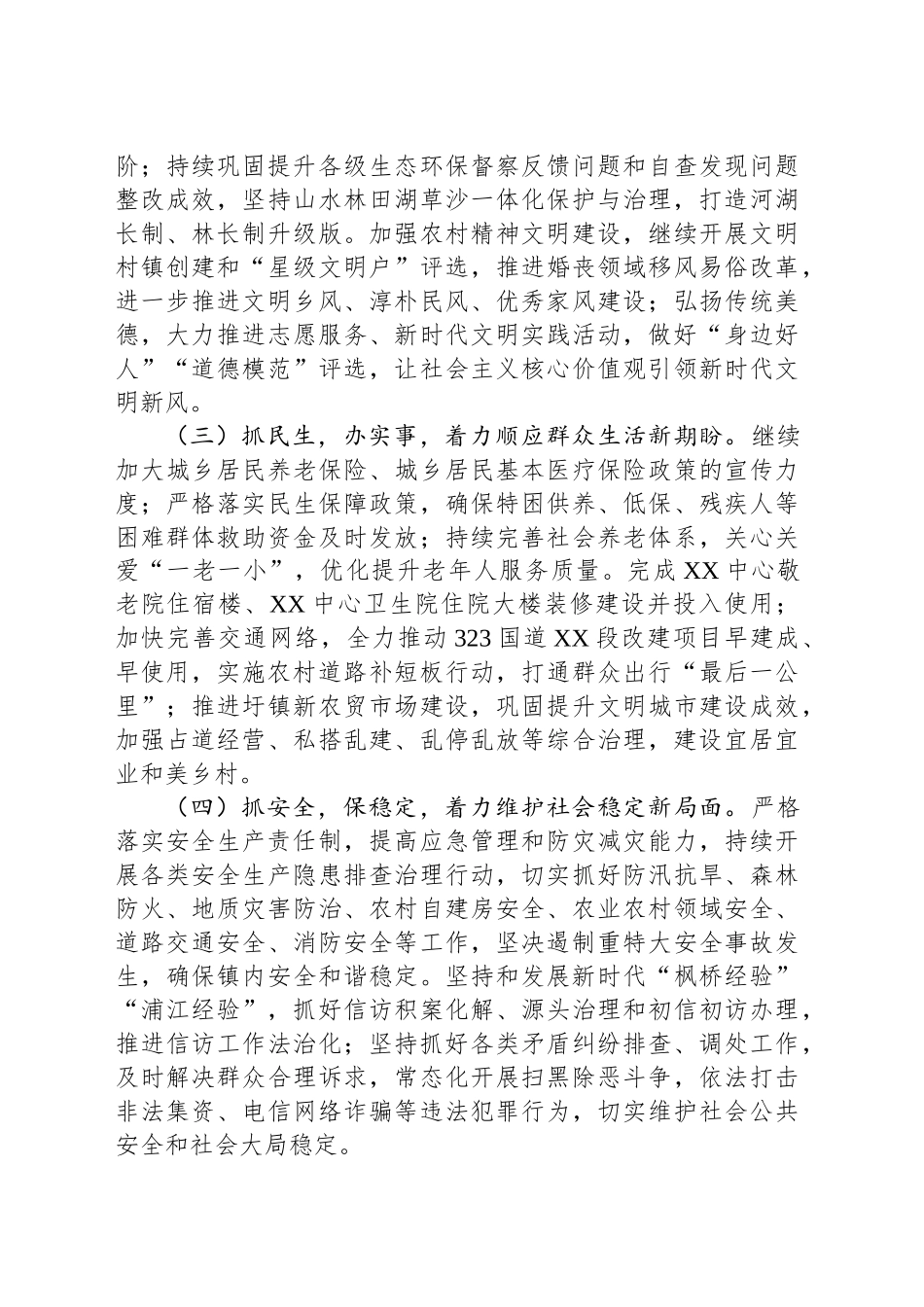 阶；持续巩固提升各级生态环保督察反馈问题和自查发现问题整改成效，坚持山水林田湖草沙一体化保护与治理，打造河湖长制、林长制升级版。加强农村精神文明建设，继续开展文明村镇创建和“星级文明户”评选，推进婚丧领域移风易俗改革，进一步推进文明乡风、淳朴民风、优秀家风建设；弘扬传统美德，大力推进志愿服务、新时代文明实践活动，做好“身边好人”“道德模范”评选，让社会主义核心价值观引领新时代文明新风。

（三）抓民生，办实事，着力顺应群众生活新期盼。继续加大城乡居民养老保险、城乡居民基本医疗保险政策的宣传力度；严格落实民生保障政策，确保特困供养、低保、残疾人等困难群体救助资金及时发放；持续完善社会养老体系，关心关爱“一老一小”，优化提升老年人服务质量。完成XX中心敬老院住宿楼、XX中心卫生院住院大楼装修建设并投入使用；加快完善交通网络，全力推动323国道XX段改建项目早建成、早使用，实施农村道路补短板行动，打通群众出行“最后一公里”；推进圩镇新农贸市场建设，巩固提升文明城市建设成效，加强占道经营、私搭乱建、乱停乱放等综合治理，建设宜居宜业和美乡村。

（四）抓安全，保稳定，着力维护社会稳定新局面。严格落实安全生产责任制，提高应急管理和防灾减灾能力，持续开展各类安全生产隐患排查治理行动，切实抓好防汛抗旱、森林防火、地质灾害防治、农村自建房安全、农业农村领域安全、道路交通安全、消防安全等工作，坚决遏制重特大安全事故发生，确保镇内安全和谐稳定。坚持和发展新时代“枫桥经验”“浦江经验”，抓好信访积案化解、源头治理和初信初访办理，推进信访工作法治化；坚持抓好各类矛盾纠纷排查、调处工作，及时解决群众合理诉求，常态化开展扫黑除恶斗争，依法打击非法集资、电信网络诈骗等违法犯罪行为，切实维护社会公共安全和社会大局稳定。